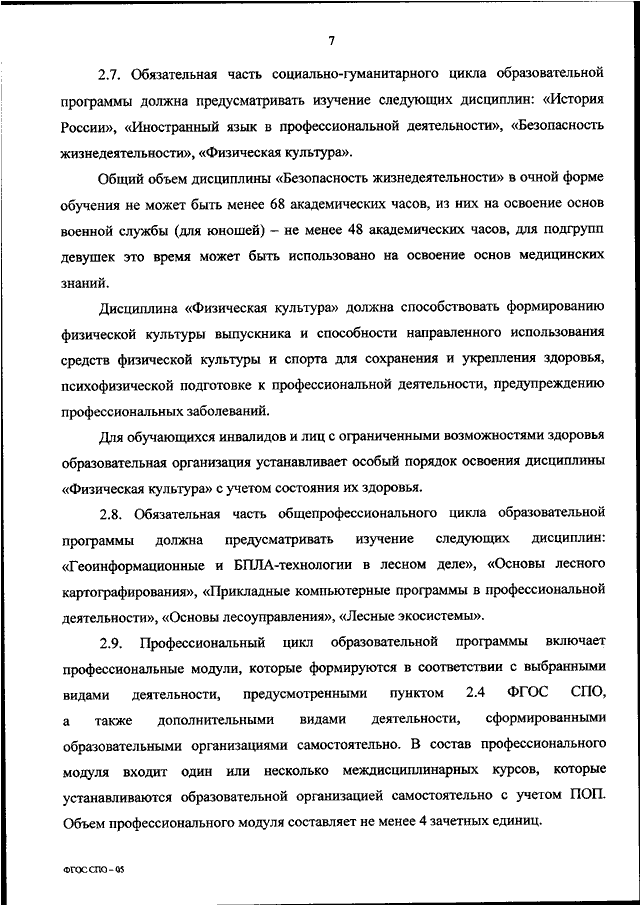 7

2.7. Обязательная часть социально-гуманитарного цикла образовательной программы должна предусматривать изучение следующих дисциплин: «История России», «Иностранный язык в профессиональной деятельности», «Безопасность жизнедеятельности», «Физическая культура».

Общий объем дисциплины «Безопасность жизнедеятельности» в очной форме обучения не может быть менее 68 академических часов, из них на освоение основ военной службы (для юношей) – не менее 48 академических часов, для подгрупп девушек это время может быть использовано на освоение основ медицинских знаний.

Дисциплина «Физическая культура» должна способствовать формированию физической культуры выпускника и способности направленного использования средств физической культуры и спорта для сохранения и укрепления здоровья, психофизической подготовке к профессиональной деятельности, предупреждению профессиональных заболеваний.

Для обучающихся инвалидов и лиц с ограниченными возможностями здоровья образовательная организация устанавливает особый порядок освоения дисциплины «Физическая культура» с учетом состояния их здоровья.

2.8. Обязательная часть общепрофессионального цикла образовательной программы должна предусматривать изучение следующих дисциплин: «Геоинформационные и БПЛА-технологии в лесном деле», «Основы лесного картографирования», «Прикладные компьютерные программы в профессиональной деятельности», «Основы лесоуправления», «Лесные экосистемы».

2.9. Профессиональный цикл образовательной программы включает профессиональные модули, которые формируются в соответствии с выбранными видами деятельности, предусмотренными пунктом 2.4 ФГОС СПО, а также дополнительными видами деятельности, сформированными образовательными организациями самостоятельно. В состав профессионального модуля входит один или несколько междисциплинарных курсов, которые устанавливаются образовательной организацией самостоятельно с учетом ПОП. Объем профессионального модуля составляет не менее 4 зачетных единиц.

ФГОС СПО – 05